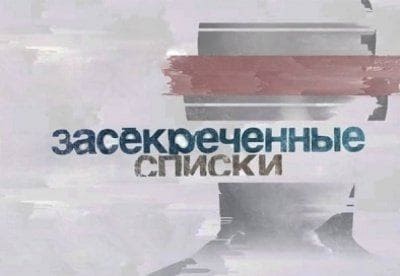 засекреченные
списки